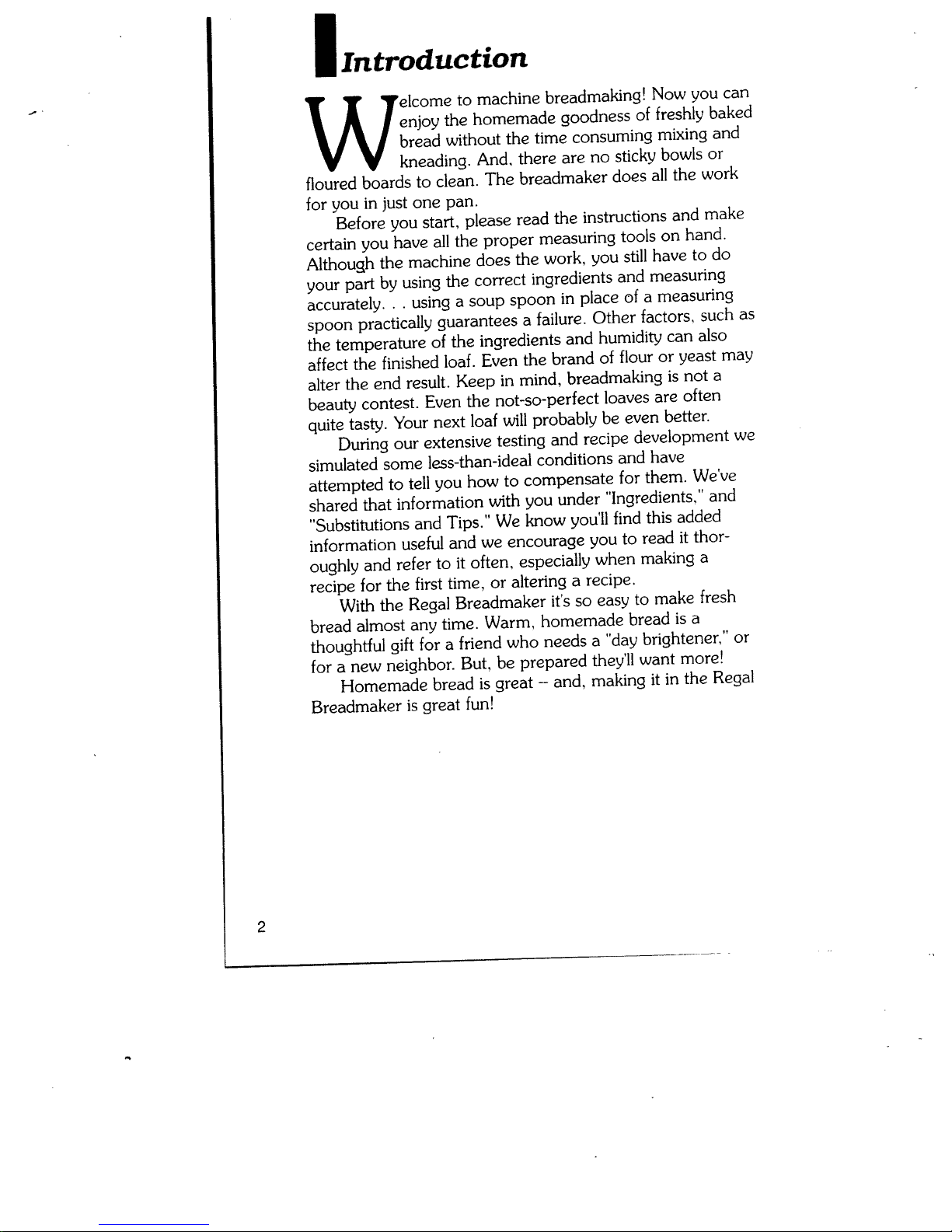 Introduction

Welcome to machine breadmaking! Now you can enjoy the homemade goodness of freshly baked bread without the time consuming mixing and kneading. And, there are no sticky bowls or floured boards to clean. The breadmaker does all the work for you in just one pan.

Before you start, please read the instructions and make certain you have all the proper measuring tools on hand. Although the machine does the work, you still have to do your part by using the correct ingredients and measuring accurately. . . using a soup spoon in place of a measuring spoon practically guarantees a failure. Other factors, such as the temperature of the ingredients and humidity can also affect the finished loaf. Even the brand of flour or yeast may alter the end result. Keep in mind, breadmaking is not a beauty contest. Even the not-so-perfect loaves are often quite tasty. Your next loaf will probably be even better.

During our extensive testing and recipe development we simulated some less-than-ideal conditions and have attempted to tell you how to compensate for them. We've shared that information with you under "Ingredients," and "Substitutions and Tips." We know you'll find this added information useful and we encourage you to read it thoroughly and refer to it often, especially when making a recipe for the first time, or altering a recipe.

With the Regal Breadmaker it's so easy to make fresh bread almost any time. Warm, homemade bread is a thoughtful gift for a friend who needs a "day brightener," or for a new neighbor. But, be prepared they'll want more!

Homemade bread is great -- and, making it in the Regal Breadmaker is great fun!

2